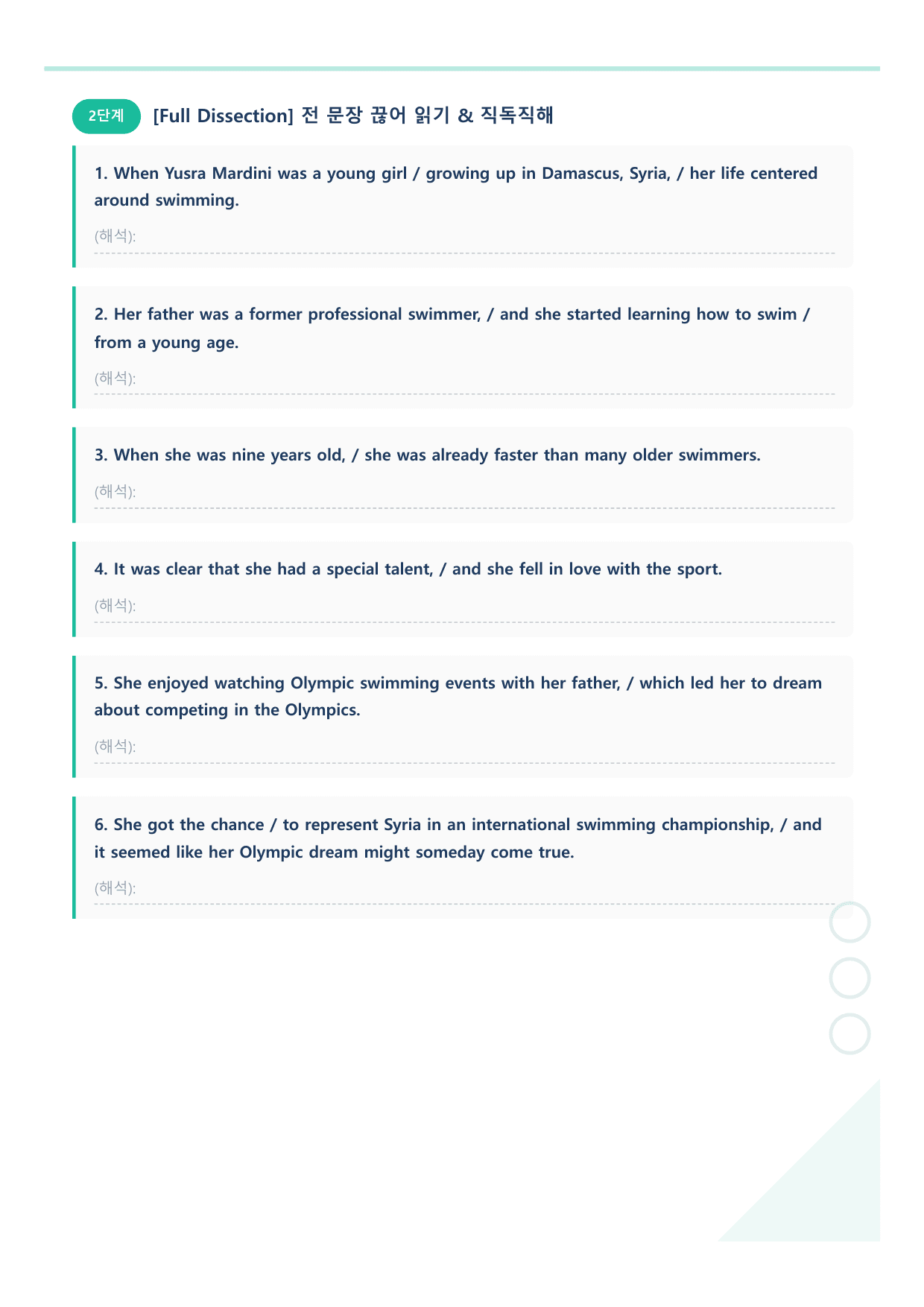 2단계 [Full Dissection] 전 문장 끊어 읽기 & 직독직해

1. When Yusra Mardini was a young girl / growing up in Damascus, Syria, / her life centered around swimming.

(해석): ____

2. Her father was a former professional swimmer, / and she started learning how to swim / from a young age.

(해석): ____

3. When she was nine years old, / she was already faster than many older swimmers.

(해석): ____

4. It was clear that she had a special talent, / and she fell in love with the sport.

(해석): ____

5. She enjoyed watching Olympic swimming events with her father, / which led her to dream about competing in the Olympics.

(해석): ____

6. She got the chance / to represent Syria in an international swimming championship, / and it seemed like her Olympic dream might someday come true.

(해석): ____